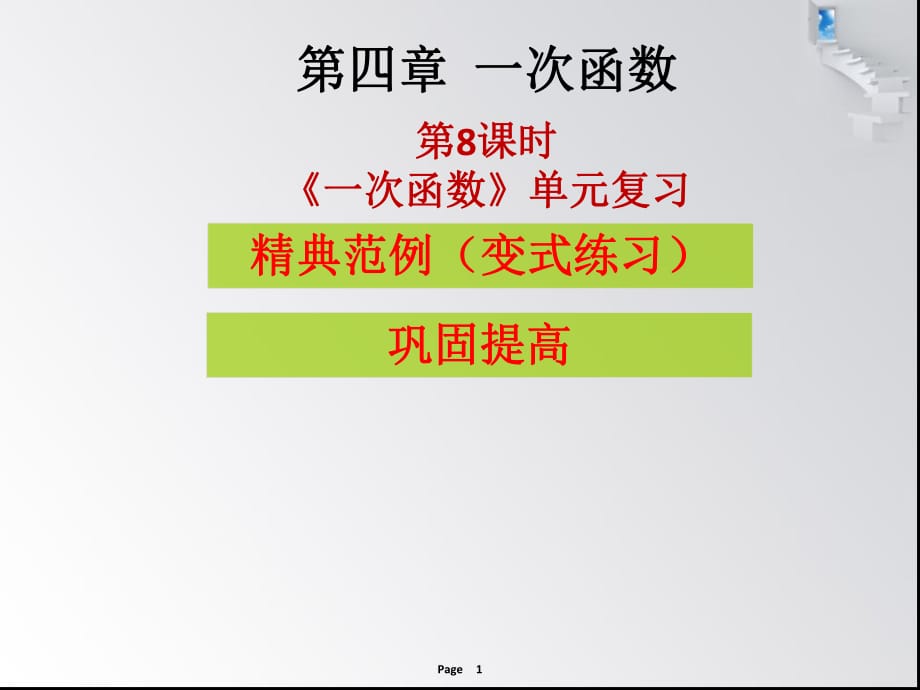 第四章 一次函数

第8课时
《一次函数》单元复习

精典范例（变式练习）

巩固提高

Page 1